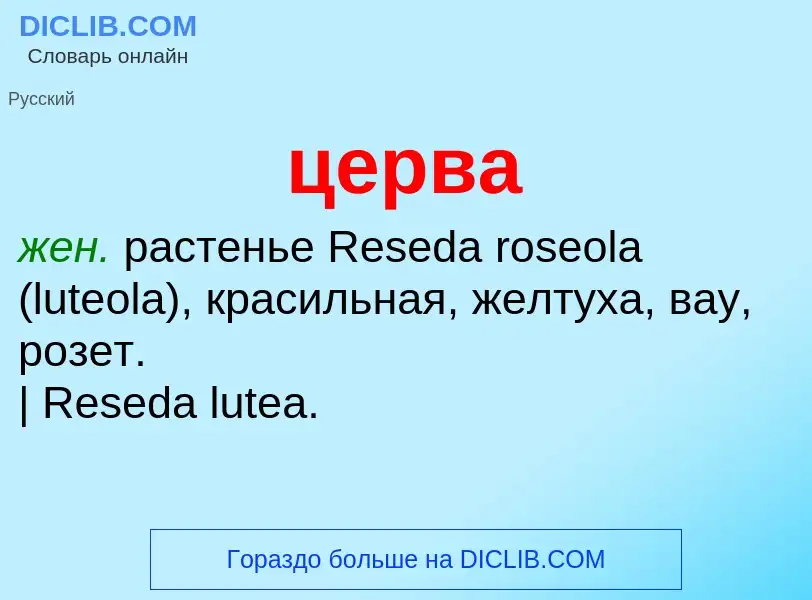 DICLIB.COM
Словарь онлайн

Русский

церва

жен. растенье Reseda roseola (luteola), красильная, желтуха, вау, розет.
| Reseda lutea.

Гораздо больше на DICLIB.COM